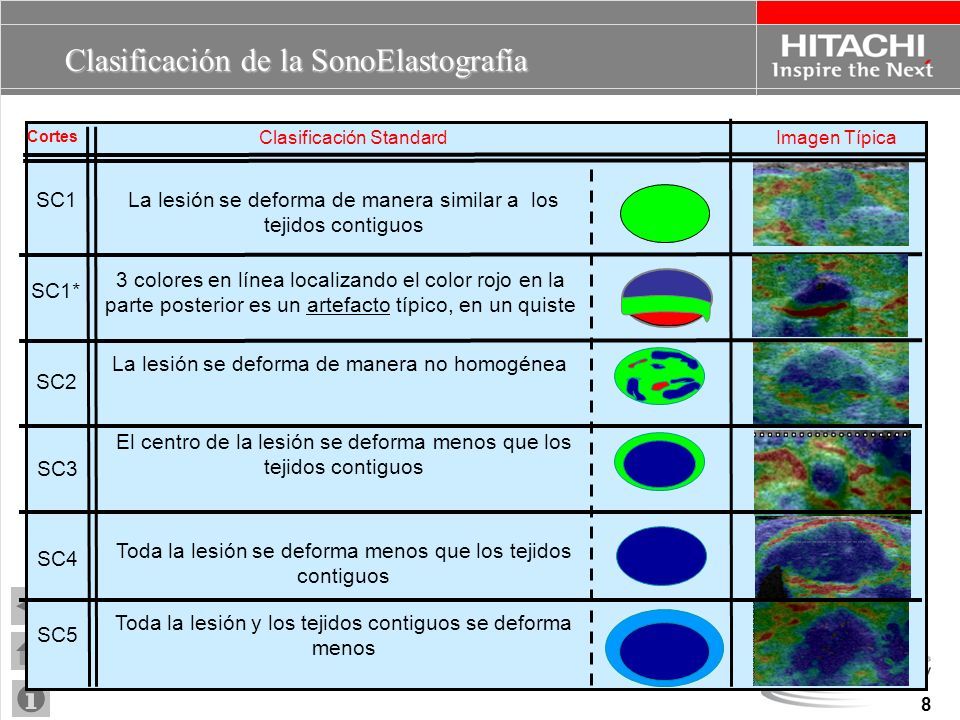 Clasificación de la SonoElastografía

HITACHI
Inspire the Next

| Cortes | Clasificación Standard | Imagen Típica |
|---|---|---|
| SC1 | La lesión se deforma de manera similar a los tejidos contiguos | |
| SC1* | 3 colores en línea localizando el color rojo en la parte posterior es un artefacto típico, en un quiste | |
| SC2 | La lesión se deforma de manera no homogénea | |
| SC3 | El centro de la lesión se deforma menos que los tejidos contiguos | |
| SC4 | Toda la lesión se deforma menos que los tejidos contiguos | |
| SC5 | Toda la lesión y los tejidos contiguos se deforma menos | |

8